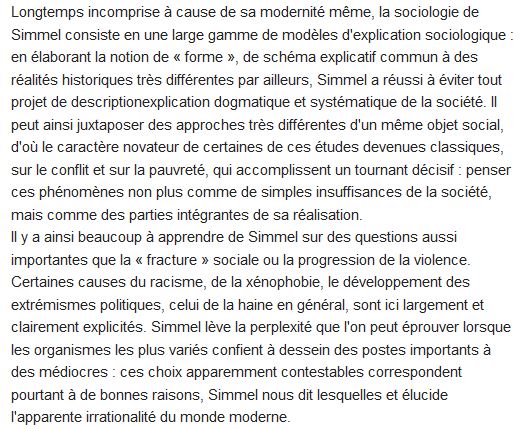 Longtemps incomprise à cause de sa modernité même, la sociologie de Simmel consiste en une large gamme de modèles d'explication sociologique : en élaborant la notion de « forme », de schéma explicatif commun à des réalités historiques très différentes par ailleurs, Simmel a réussi à éviter tout projet de descriptionexplication dogmatique et systématique de la société. Il peut ainsi juxtaposer des approches très différentes d'un même objet social, d'où le caractère novateur de certaines de ces études devenues classiques, sur le conflit et sur la pauvreté, qui accomplissent un tournant décisif : penser ces phénomènes non plus comme de simples insuffisances de la société, mais comme des parties intégrantes de sa réalisation.
Il y a ainsi beaucoup à apprendre de Simmel sur des questions aussi importantes que la « fracture » sociale ou la progression de la violence. Certaines causes du racisme, de la xénophobie, le développement des extrémismes politiques, celui de la haine en général, sont ici largement et clairement explicités. Simmel lève la perplexité que l'on peut éprouver lorsque les organismes les plus variés confient à dessein des postes importants à des médiocres : ces choix apparemment contestables correspondent pourtant à de bonnes raisons, Simmel nous dit lesquelles et élucide l'apparente irrationalité du monde moderne.